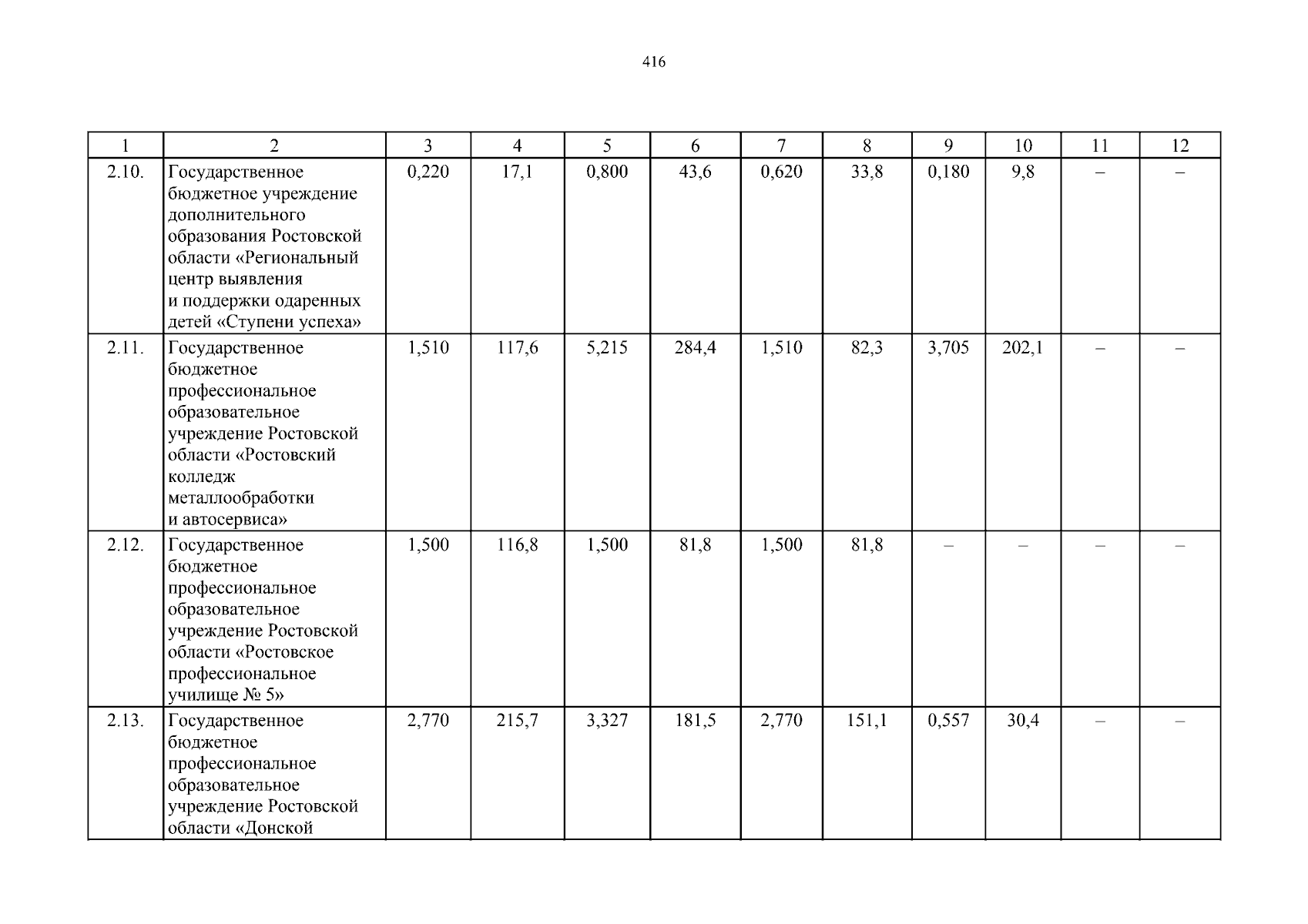 416

| 1 | 2 | 3 | 4 | 5 | 6 | 7 | 8 | 9 | 10 | 11 | 12 |
|---|---|---|---|---|---|---|---|---|---|---|---|
| 2.10. | Государственное бюджетное учреждение дополнительного образования Ростовской области «Региональный центр выявления и поддержки одаренных детей «Ступени успеха» | 0,220 | 17,1 | 0,800 | 43,6 | 0,620 | 33,8 | 0,180 | 9,8 | – | – |
| 2.11. | Государственное бюджетное профессиональное образовательное учреждение Ростовской области «Ростовский колледж металлообработки и автосервиса» | 1,510 | 117,6 | 5,215 | 284,4 | 1,510 | 82,3 | 3,705 | 202,1 | – | – |
| 2.12. | Государственное бюджетное профессиональное образовательное учреждение Ростовской области «Ростовское профессиональное училище № 5» | 1,500 | 116,8 | 1,500 | 81,8 | 1,500 | 81,8 | – | – | – | – |
| 2.13. | Государственное бюджетное профессиональное образовательное учреждение Ростовской области «Донской | 2,770 | 215,7 | 3,327 | 181,5 | 2,770 | 151,1 | 0,557 | 30,4 | – | – |